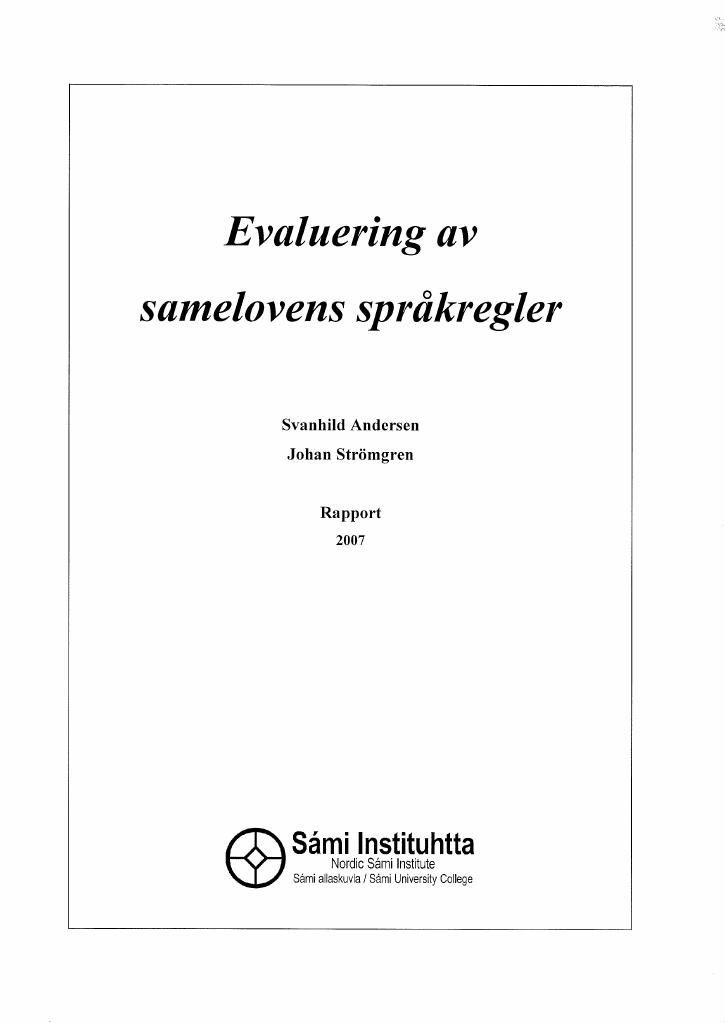 Evaluering av samelovens språkregler

Svanhild Andersen
Johan Strömgren

Rapport
2007

Sámi Instituhtta
Nordic Sámi Institute
Sámi allaskuvla / Sámi University College